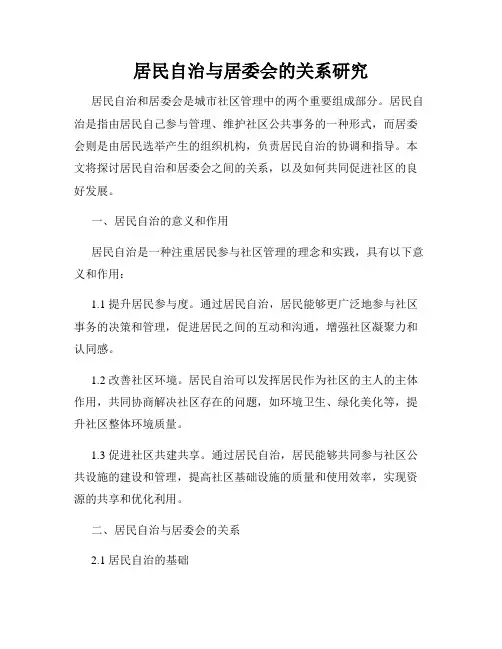 居民自治与居委会的关系研究

居民自治和居委会是城市社区管理中的两个重要组成部分。居民自治是指由居民自己参与管理、维护社区公共事务的一种形式，而居委会则是由居民选举产生的组织机构，负责居民自治的协调和指导。本文将探讨居民自治和居委会之间的关系，以及如何共同促进社区的良好发展。

一、居民自治的意义和作用

居民自治是一种注重居民参与社区管理的理念和实践，具有以下意义和作用：

1.1 提升居民参与度。通过居民自治，居民能够更广泛地参与社区事务的决策和管理，促进居民之间的互动和沟通，增强社区凝聚力和认同感。

1.2 改善社区环境。居民自治可以发挥居民作为社区的主人的主体作用，共同协商解决社区存在的问题，如环境卫生、绿化美化等，提升社区整体环境质量。

1.3 促进社区共建共享。通过居民自治，居民能够共同参与社区公共设施的建设和管理，提高社区基础设施的质量和使用效率，实现资源的共享和优化利用。

二、居民自治与居委会的关系

2.1 居民自治的基础